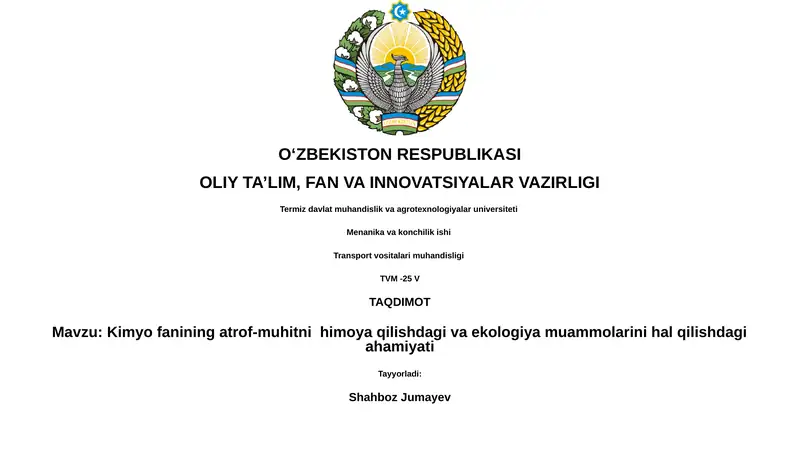 O‘ZBEKISTON RESPUBLIKASI

OLIY TA’LIM, FAN VA INNOVATSIYALAR VAZIRLIGI

Termiz davlat muhandislik va agrotexnologiyalar universiteti

Menanika va konchilik ishi

Transport vositalari muhandisligi

TVM -25 V

TAQDIMOT

Mavzu: Kimyo fanining atrof-muhitni himoya qilishdagi va ekologiya muammolarini hal qilishdagi ahamiyati

Tayyorladi:

Shahboz Jumayev